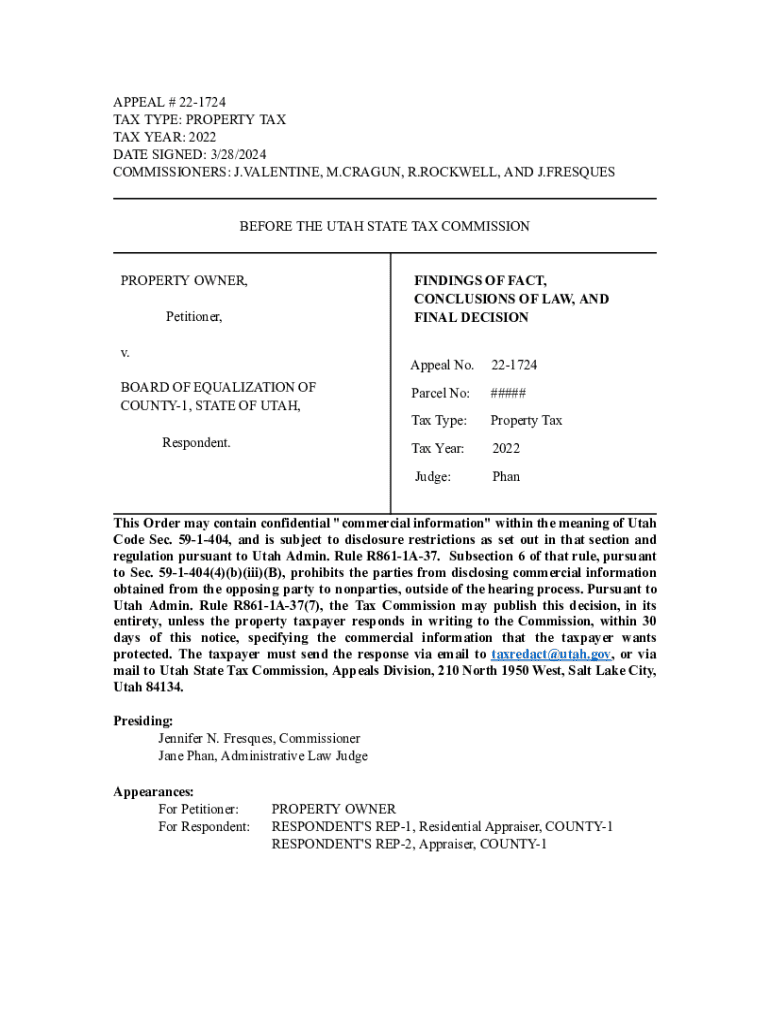 APPEAL # 22-1724
TAX TYPE: PROPERTY TAX
TAX YEAR: 2022
DATE SIGNED: 3/28/2024
COMMISSIONERS: J.VALENTINE, M.CRAGUN, R.ROCKWELL, AND J.FRESQUES

BEFORE THE UTAH STATE TAX COMMISSION

PROPERTY OWNER,

Petitioner,

v.

BOARD OF EQUALIZATION OF COUNTY-1, STATE OF UTAH,

Respondent.

FINDINGS OF FACT, CONCLUSIONS OF LAW, AND FINAL DECISION

Appeal No. 22-1724

Parcel No: #####

Tax Type: Property Tax

Tax Year: 2022

Judge: Phan

This Order may contain confidential "commercial information" within the meaning of Utah Code Sec. 59-1-404, and is subject to disclosure restrictions as set out in that section and regulation pursuant to Utah Admin. Rule R861-1A-37. Subsection 6 of that rule, pursuant to Sec. 59-1-404(4)(b)(iii)(B), prohibits the parties from disclosing commercial information obtained from the opposing party to nonparties, outside of the hearing process. Pursuant to Utah Admin. Rule R861-1A-37(7), the Tax Commission may publish this decision, in its entirety, unless the property taxpayer responds in writing to the Commission, within 30 days of this notice, specifying the commercial information that the taxpayer wants protected. The taxpayer must send the response via email to taxredact@utah.gov, or via mail to Utah State Tax Commission, Appeals Division, 210 North 1950 West, Salt Lake City, Utah 84134.

Presiding:
Jennifer N. Fresques, Commissioner
Jane Phan, Administrative Law Judge

Appearances:
For Petitioner: PROPERTY OWNER
For Respondent: RESPONDENT'S REP-1, Residential Appraiser, COUNTY-1
RESPONDENT'S REP-2, Appraiser, COUNTY-1